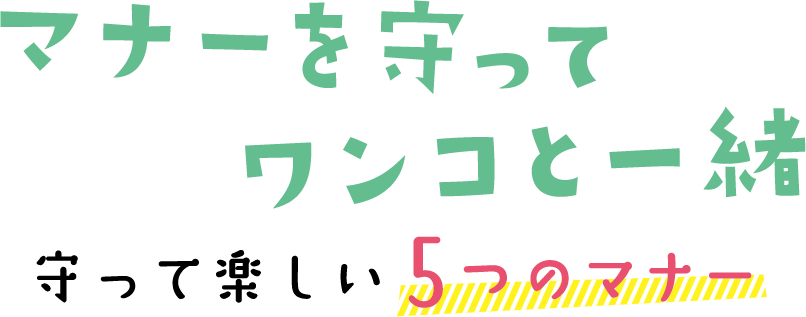 マナーを守って
ワンコと一緒

守って楽しい5つのマナー